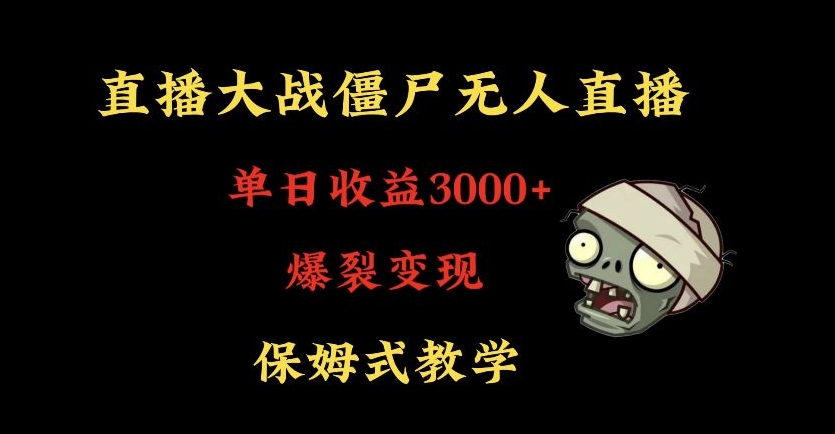 直播大战僵尸无人直播

单日收益3000+

爆裂变现

保姆式教学